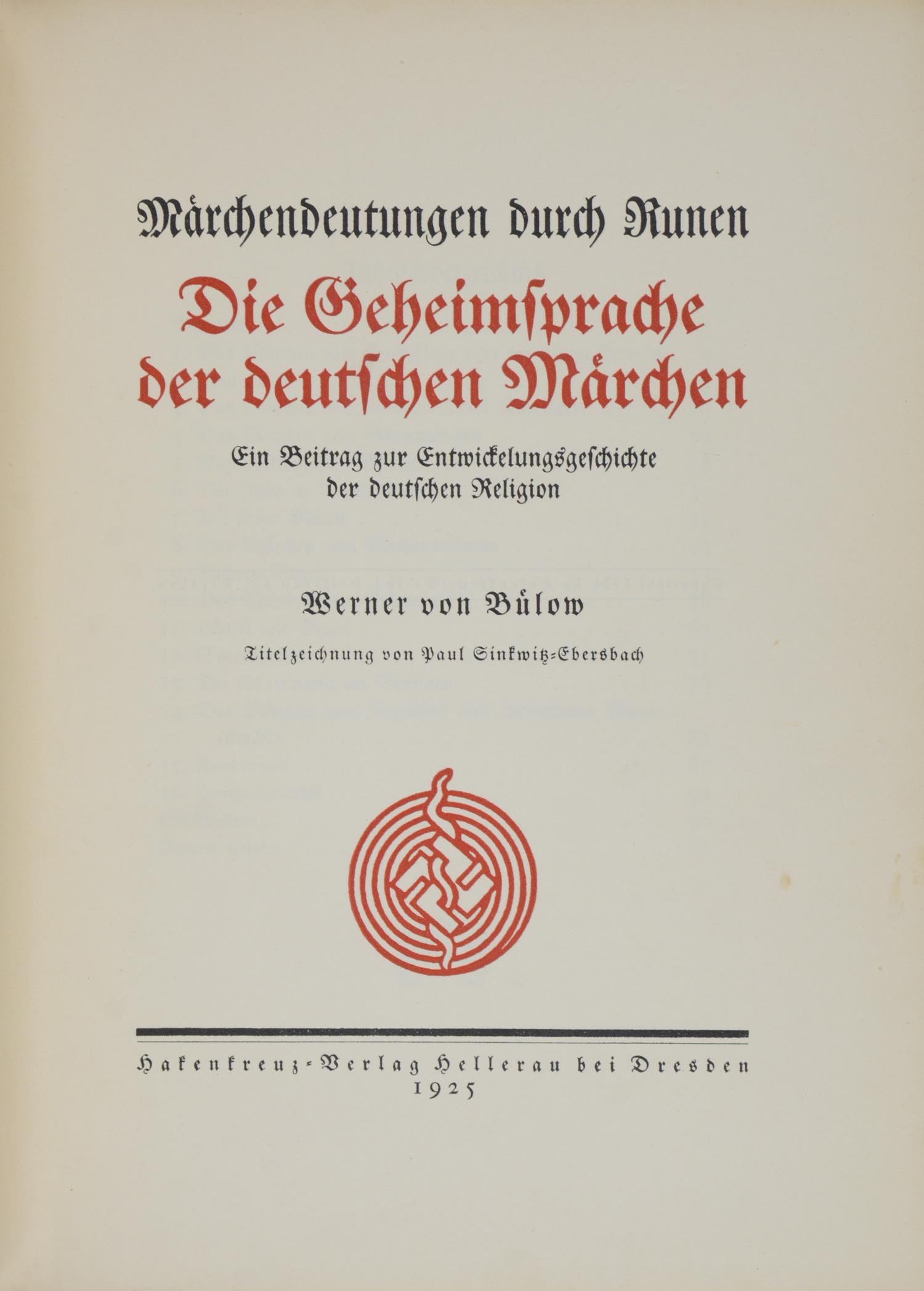 Märchendeutungen durch Runen

Die Geheimſprache der deutſchen Märchen

Ein Beitrag zur Entwickelungsgeſchichte der deutſchen Religion

Werner von Bülow

Titelzeichnung von Paul Sinkwitz-Ebersbach

Hakenkreuz-Verlag Hellerau bei Dresden
1925